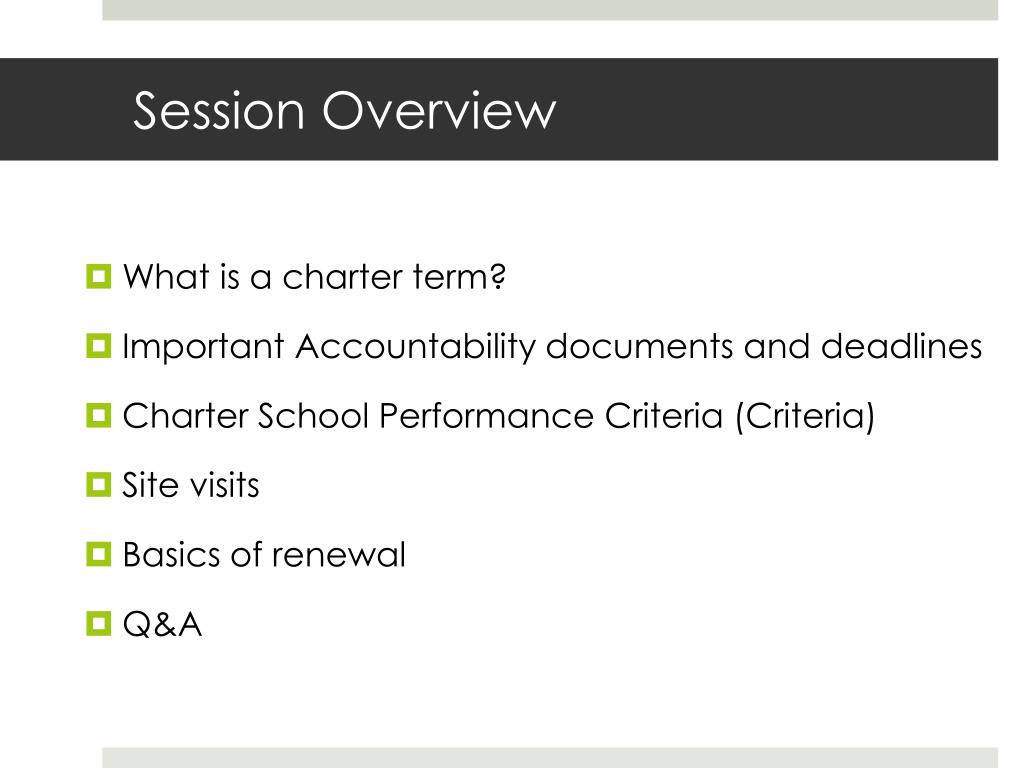 Session Overview

What is a charter term?

Important Accountability documents and deadlines

Charter School Performance Criteria (Criteria)

Site visits

Basics of renewal

Q&A